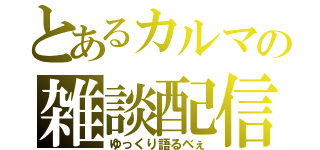 とあるカルマの
雑談配信
ゆっくり語るべぇ